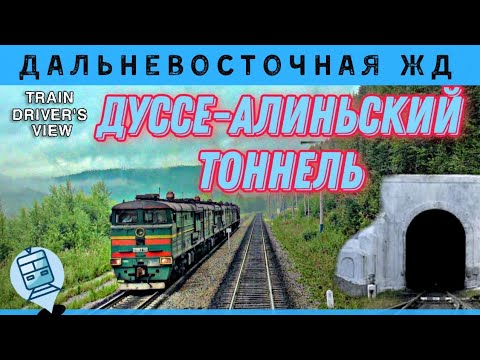 ДАЛЬНЕВОСТОЧНАЯ ЖД

TRAIN DRIVER'S VIEW

ДУССЕ-АЛИНЬСКИЙ ТОННЕЛЬ